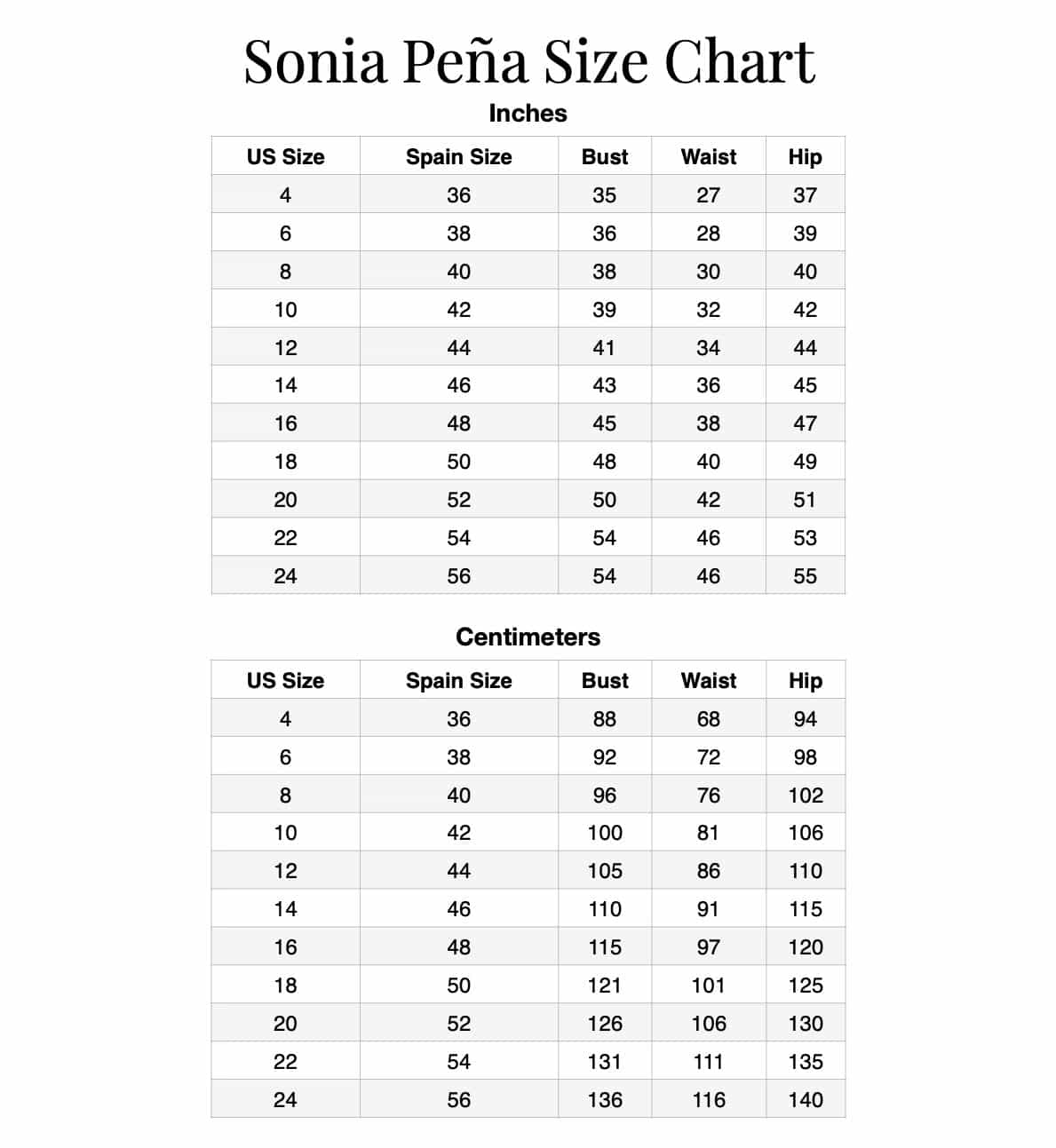 Sonia Peña Size Chart

Inches

| US Size | Spain Size | Bust | Waist | Hip |
|---|---|---|---|---|
| 4 | 36 | 35 | 27 | 37 |
| 6 | 38 | 36 | 28 | 39 |
| 8 | 40 | 38 | 30 | 40 |
| 10 | 42 | 39 | 32 | 42 |
| 12 | 44 | 41 | 34 | 44 |
| 14 | 46 | 43 | 36 | 45 |
| 16 | 48 | 45 | 38 | 47 |
| 18 | 50 | 48 | 40 | 49 |
| 20 | 52 | 50 | 42 | 51 |
| 22 | 54 | 54 | 46 | 53 |
| 24 | 56 | 54 | 46 | 55 |

Centimeters

| US Size | Spain Size | Bust | Waist | Hip |
|---|---|---|---|---|
| 4 | 36 | 88 | 68 | 94 |
| 6 | 38 | 92 | 72 | 98 |
| 8 | 40 | 96 | 76 | 102 |
| 10 | 42 | 100 | 81 | 106 |
| 12 | 44 | 105 | 86 | 110 |
| 14 | 46 | 110 | 91 | 115 |
| 16 | 48 | 115 | 97 | 120 |
| 18 | 50 | 121 | 101 | 125 |
| 20 | 52 | 126 | 106 | 130 |
| 22 | 54 | 131 | 111 | 135 |
| 24 | 56 | 136 | 116 | 140 |